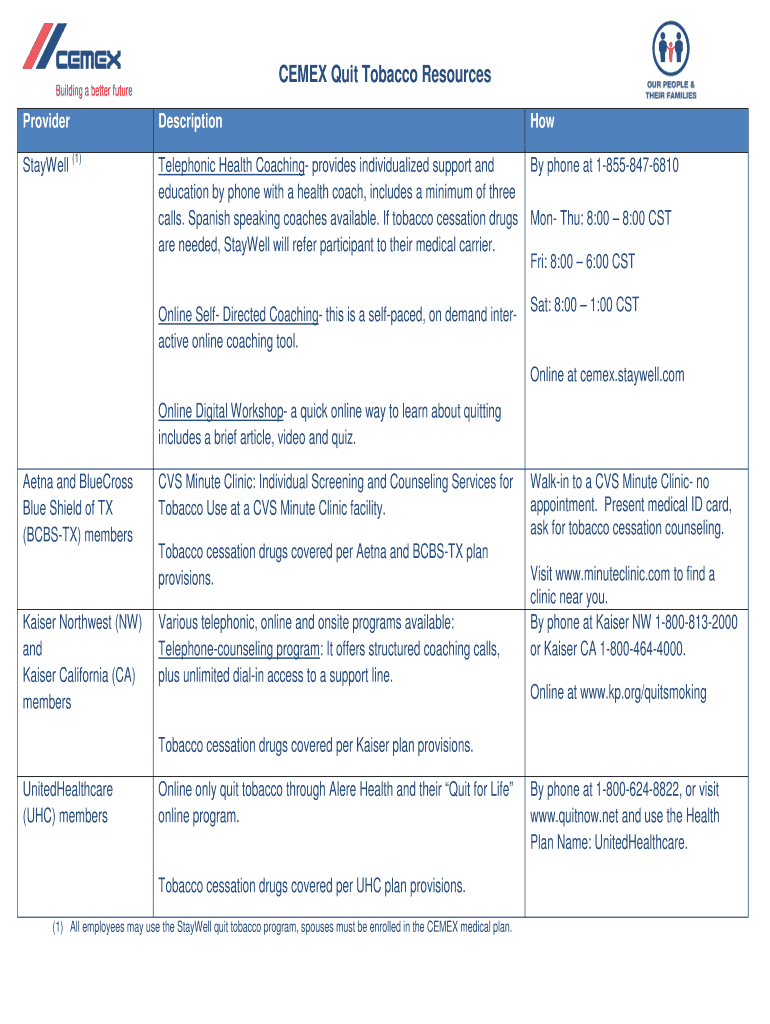 CEMEX
Building a better future

CEMEX Quit Tobacco Resources

OUR PEOPLE & THEIR FAMILIES

| Provider | Description | How |
|---|---|---|
| StayWell $^{(1)}$ | Telephonic Health Coaching- provides individualized support and education by phone with a health coach, includes a minimum of three calls. Spanish speaking coaches available. If tobacco cessation drugs are needed, StayWell will refer participant to their medical carrier. Online Self- Directed Coaching- this is a self-paced, on demand interactive online coaching tool. Online Digital Workshop- a quick online way to learn about quitting includes a brief article, video and quiz. | By phone at 1-855-847-6810 Mon- Thu: 8:00 – 8:00 CST Fri: 8:00 – 6:00 CST Sat: 8:00 – 1:00 CST Online at cemex.staywell.com |
| Aetna and BlueCross Blue Shield of TX (BCBS-TX) members | CVS Minute Clinic: Individual Screening and Counseling Services for Tobacco Use at a CVS Minute Clinic facility. Tobacco cessation drugs covered per Aetna and BCBS-TX plan provisions. | Walk-in to a CVS Minute Clinic- no appointment. Present medical ID card, ask for tobacco cessation counseling. Visit www.minuteclinic.com to find a clinic near you. |
| Kaiser Northwest (NW) and Kaiser California (CA) members | Various telephonic, online and onsite programs available: Telephone-counseling program: It offers structured coaching calls, plus unlimited dial-in access to a support line. Tobacco cessation drugs covered per Kaiser plan provisions. | By phone at Kaiser NW 1-800-813-2000 or Kaiser CA 1-800-464-4000. Online at www.kp.org/quitsmoking |
| UnitedHealthcare (UHC) members | Online only quit tobacco through Alere Health and their “Quit for Life” online program. Tobacco cessation drugs covered per UHC plan provisions. | By phone at 1-800-624-8822, or visit www.quitnow.net and use the Health Plan Name: UnitedHealthcare. |

(1) All employees may use the StayWell quit tobacco program, spouses must be enrolled in the CEMEX medical plan.